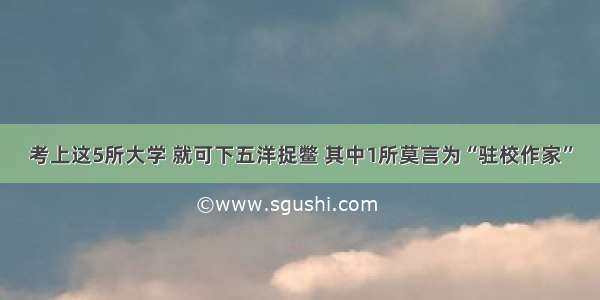 考上这5所大学 就可下五洋捉鳖 其中1所莫言为“驻校作家”

©www.sgushi.com